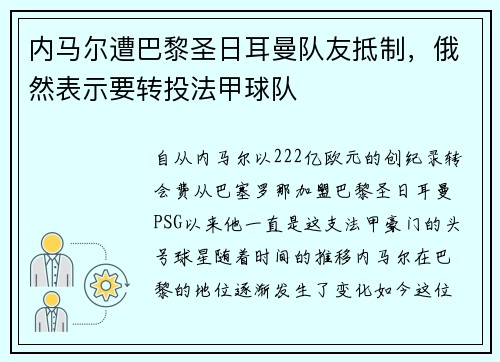 内马尔遭巴黎圣日耳曼队友抵制，俄然表示要转投法甲球队

自从内马尔以222亿欧元的创纪录转会费从巴塞罗那加盟巴黎圣日耳曼PSG以来他一直是这支法甲豪门的头号球星随着时间的推移内马尔在巴黎的地位逐渐发生了变化如今这位